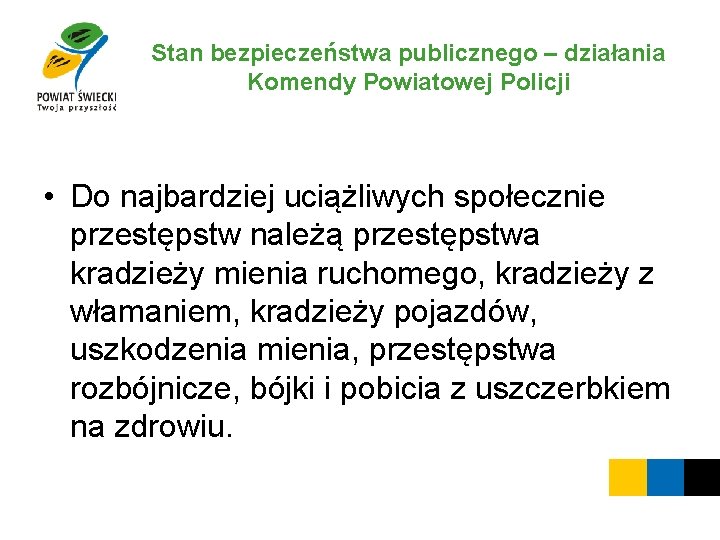 POWIAT ŚWIECKI
Twoja przyszłość

Stan bezpieczeństwa publicznego – działania Komendy Powiatowej Policji

• Do najbardziej uciążliwych społecznie przestępstw należą przestępstwa kradzieży mienia ruchomego, kradzieży z włamaniem, kradzieży pojazdów, uszkodzenia mienia, przestępstwa rozbójnicze, bójki i pobicia z uszczerbkiem na zdrowiu.